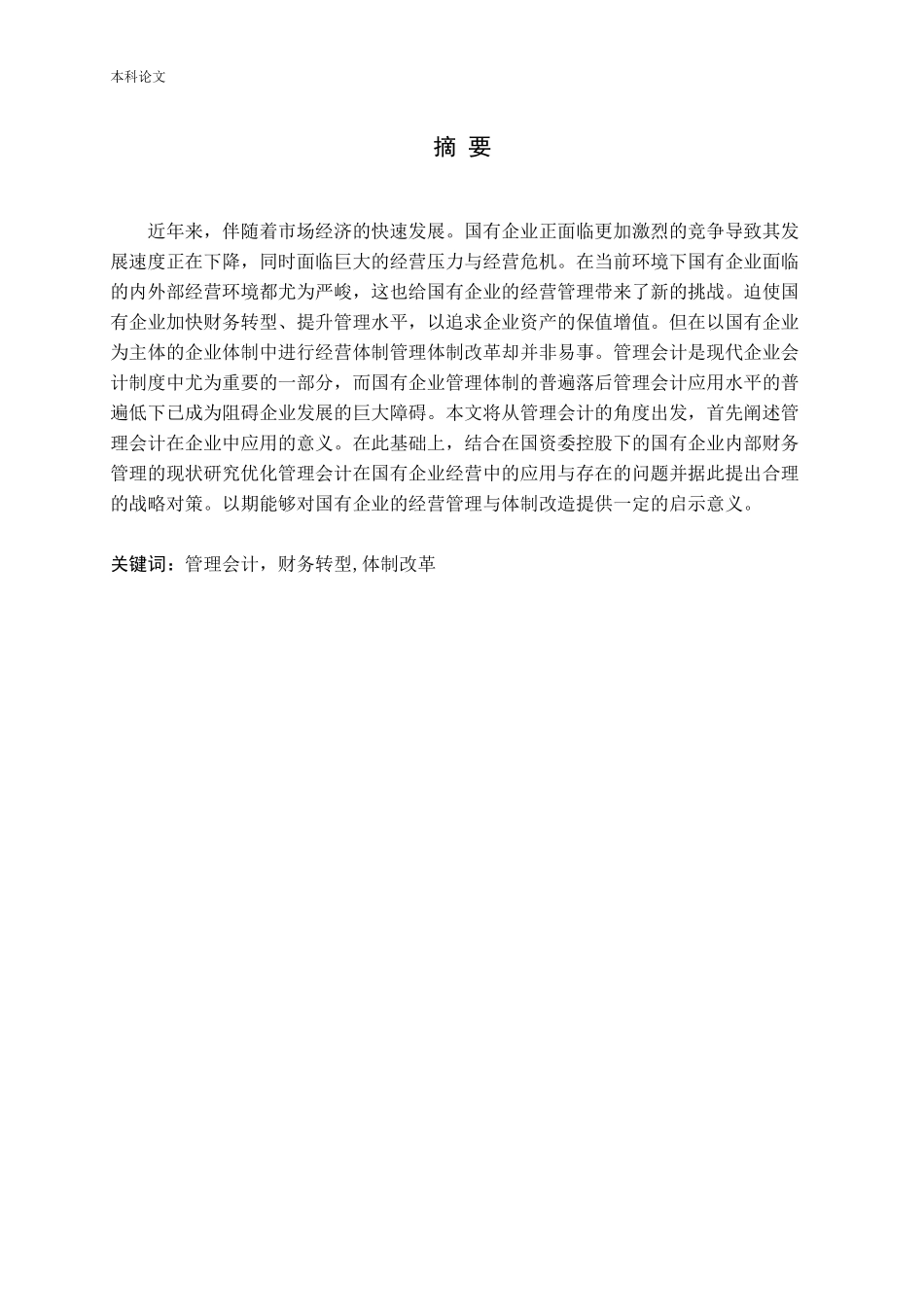 本科论文

摘 要

近年来，伴随着市场经济的快速发展。国有企业正面临更加激烈的竞争导致其发展速度正在下降，同时面临巨大的经营压力与经营危机。在当前环境下国有企业面临的内外部经营环境都尤为严峻，这也给国有企业的经营管理带来了新的挑战。迫使国有企业加快财务转型、提升管理水平，以追求企业资产的保值增值。但在以国有企业为主体的企业体制中进行经营体制管理体制改革却并非易事。管理会计是现代企业会计制度中尤为重要的一部分，而国有企业管理体制的普遍落后管理会计应用水平的普遍低下已成为阻碍企业发展的巨大障碍。本文将从管理会计的角度出发，首先阐述管理会计在企业中应用的意义。在此基础上，结合在国资委控股下的国有企业内部财务管理的现状研究优化管理会计在国有企业经营中的应用与存在的问题并据此提出合理的战略对策。以期能够对国有企业的经营管理与体制改造提供一定的启示意义。

关键词：管理会计，财务转型, 体制改革